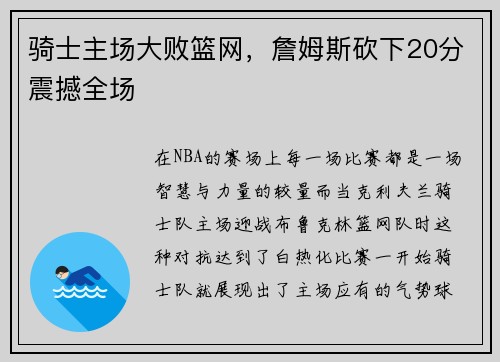 骑士主场大败篮网，詹姆斯砍下20分震撼全场

在NBA的赛场上每一场比赛都是一场智慧与力量的较量而当克利夫兰骑士队主场迎战布鲁克林篮网队时这种对抗达到了白热化比赛一开始骑士队就展现出了主场应有的气势球